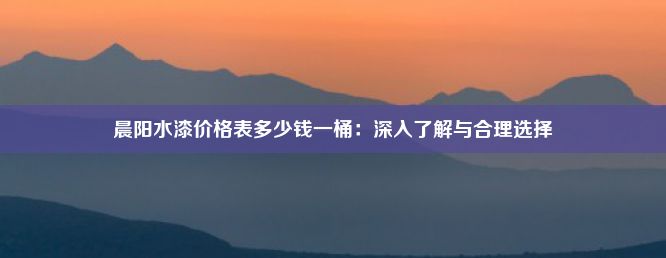 晨阳水漆价格表多少钱一桶：深入了解与合理选择